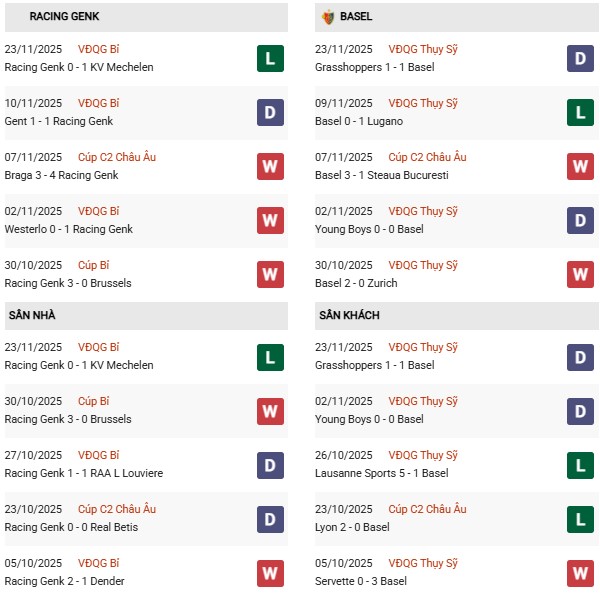 RACING GENK

23/11/2025 VĐQG Bỉ
Racing Genk 0 - 1 KV Mechelen
L

10/11/2025 VĐQG Bỉ
Gent 1 - 1 Racing Genk
D

07/11/2025 Cúp C2 Châu Âu
Braga 3 - 4 Racing Genk
W

02/11/2025 VĐQG Bỉ
Westerlo 0 - 1 Racing Genk
W

30/10/2025 Cúp Bỉ
Racing Genk 3 - 0 Brussels
W

SÂN NHÀ

23/11/2025 VĐQG Bỉ
Racing Genk 0 - 1 KV Mechelen
L

30/10/2025 Cúp Bỉ
Racing Genk 3 - 0 Brussels
W

27/10/2025 VĐQG Bỉ
Racing Genk 1 - 1 RAA L Louviere
D

23/10/2025 Cúp C2 Châu Âu
Racing Genk 0 - 0 Real Betis
D

05/10/2025 VĐQG Bỉ
Racing Genk 2 - 1 Dender
W

BASEL

23/11/2025 VĐQG Thụy Sỹ
Grasshoppers 1 - 1 Basel
D

09/11/2025 VĐQG Thụy Sỹ
Basel 0 - 1 Lugano
L

07/11/2025 Cúp C2 Châu Âu
Basel 3 - 1 Steaua Bucuresti
W

02/11/2025 VĐQG Thụy Sỹ
Young Boys 0 - 0 Basel
D

30/10/2025 VĐQG Thụy Sỹ
Basel 2 - 0 Zurich
W

SÂN KHÁCH

23/11/2025 VĐQG Thụy Sỹ
Grasshoppers 1 - 1 Basel
D

02/11/2025 VĐQG Thụy Sỹ
Young Boys 0 - 0 Basel
D

26/10/2025 VĐQG Thụy Sỹ
Lausanne Sports 5 - 1 Basel
L

23/10/2025 Cúp C2 Châu Âu
Lyon 2 - 0 Basel
L

05/10/2025 VĐQG Thụy Sỹ
Servette 0 - 3 Basel
W